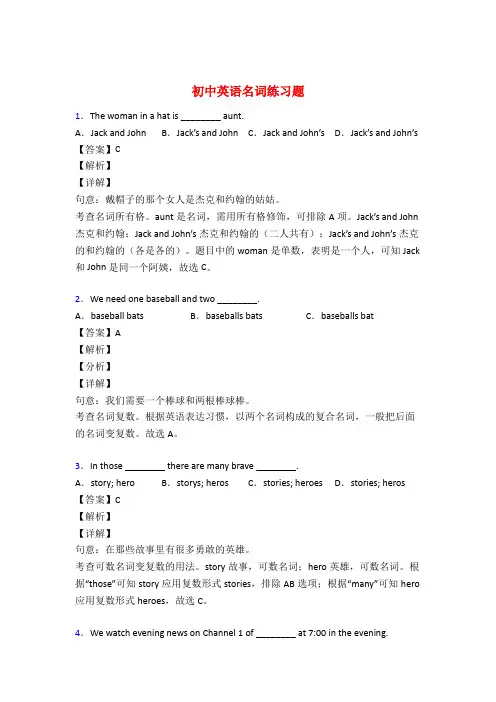 初中英语名词练习题

1．The woman in a hat is ________ aunt.

A．Jack and John B．Jack's and John C．Jack and John's D．Jack's and John's

【答案】C

【解析】

【详解】

句意：戴帽子的那个女人是杰克和约翰的姑姑。

考查名词所有格。aunt 是名词，需用所有格修饰，可排除 A 项。Jack's and John 杰克和约翰；Jack and John's 杰克和约翰的（二人共有）；Jack's and John's 杰克的和约翰的（各是各的）。题目中的 woman 是单数，表明是一个人，可知 Jack 和 John 是同一个阿姨，故选 C。

2．We need one baseball and two ________.

A．baseball bats B．baseballs bats C．baseballs bat

【答案】A

【解析】

【分析】

【详解】

句意：我们需要一个棒球和两根棒球棒。

考查名词复数。根据英语表达习惯，以两个名词构成的复合名词，一般把后面的名词变复数。故选 A。

3．In those ________ there are many brave ________.

A．story; hero B．storys; heros C．stories; heroes D．stories; heros

【答案】C

【解析】

【详解】

句意：在那些故事里有很多勇敢的英雄。

考查可数名词变复数的用法。story 故事，可数名词；hero 英雄，可数名词。根据"those"可知 story 应用复数形式 stories，排除 AB 选项；根据"many"可知 hero 应用复数形式 heroes，故选 C。

4．We watch evening news on Channel 1 of ________ at 7:00 in the evening.